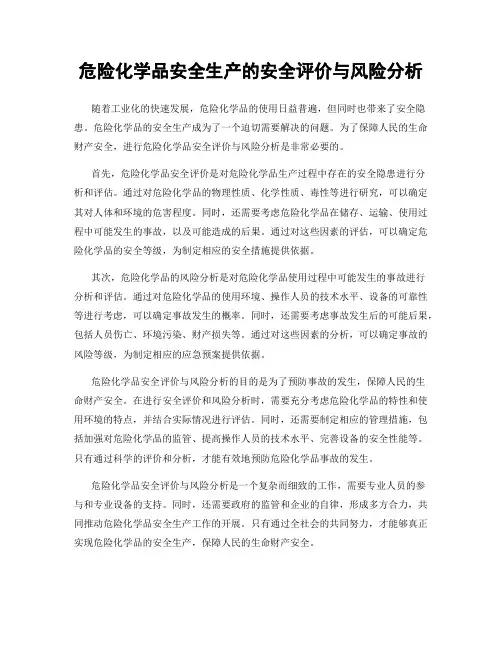 危险化学品安全生产的安全评价与风险分析

随着工业化的快速发展，危险化学品的使用日益普遍，但同时也带来了安全隐患。危险化学品的安全生产成为了一个迫切需要解决的问题。为了保障人民的生命财产安全，进行危险化学品安全评价与风险分析是非常必要的。

首先，危险化学品安全评价是对危险化学品生产过程中存在的安全隐患进行分析和评估。通过对危险化学品的物理性质、化学性质、毒性等进行研究，可以确定其对人体和环境的危害程度。同时，还需要考虑危险化学品在储存、运输、使用过程中可能发生的事故，以及可能造成的后果。通过对这些因素的评估，可以确定危险化学品的安全等级，为制定相应的安全措施提供依据。

其次，危险化学品的风险分析是对危险化学品使用过程中可能发生的事故进行分析和评估。通过对危险化学品的使用环境、操作人员的技术水平、设备的可靠性等进行考虑，可以确定事故发生的概率。同时，还需要考虑事故发生后的可能后果，包括人员伤亡、环境污染、财产损失等。通过对这些因素的分析，可以确定事故的风险等级，为制定相应的应急预案提供依据。

危险化学品安全评价与风险分析的目的是为了预防事故的发生，保障人民的生命财产安全。在进行安全评价和风险分析时，需要充分考虑危险化学品的特性和使用环境的特点，并结合实际情况进行评估。同时，还需要制定相应的管理措施，包括加强对危险化学品的监管、提高操作人员的技术水平、完善设备的安全性能等。只有通过科学的评价和分析，才能有效地预防危险化学品事故的发生。

危险化学品安全评价与风险分析是一个复杂而细致的工作，需要专业人员的参与和专业设备的支持。同时，还需要政府的监管和企业的自律，形成多方合力，共同推动危险化学品安全生产工作的开展。只有通过全社会的共同努力，才能够真正实现危险化学品的安全生产，保障人民的生命财产安全。